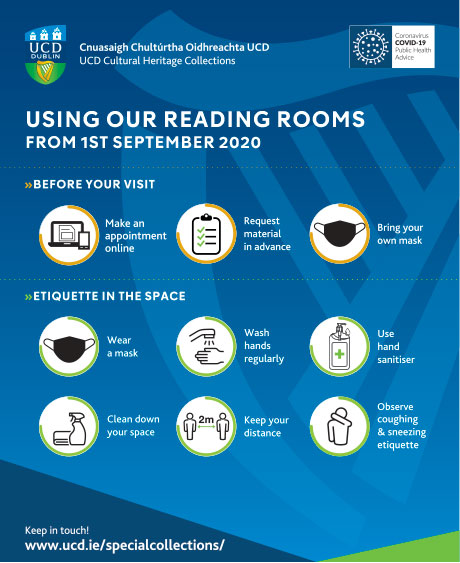 UCD DUBLIN

Cnuasaigh Chultúrtha Oidhreachta UCD
UCD Cultural Heritage Collections

Coronavirus
COVID-19
Public Health Advice

USING OUR READING ROOMS
FROM 1ST SEPTEMBER 2020

»BEFORE YOUR VISIT

Make an appointment online

Request material in advance

Bring your own mask

»ETIQUETTE IN THE SPACE

Wear a mask

Wash hands regularly

Use hand sanitiser

Clean down your space

2m

Keep your distance

Observe coughing & sneezing etiquette

Keep in touch!
www.ucd.ie/specialcollections/